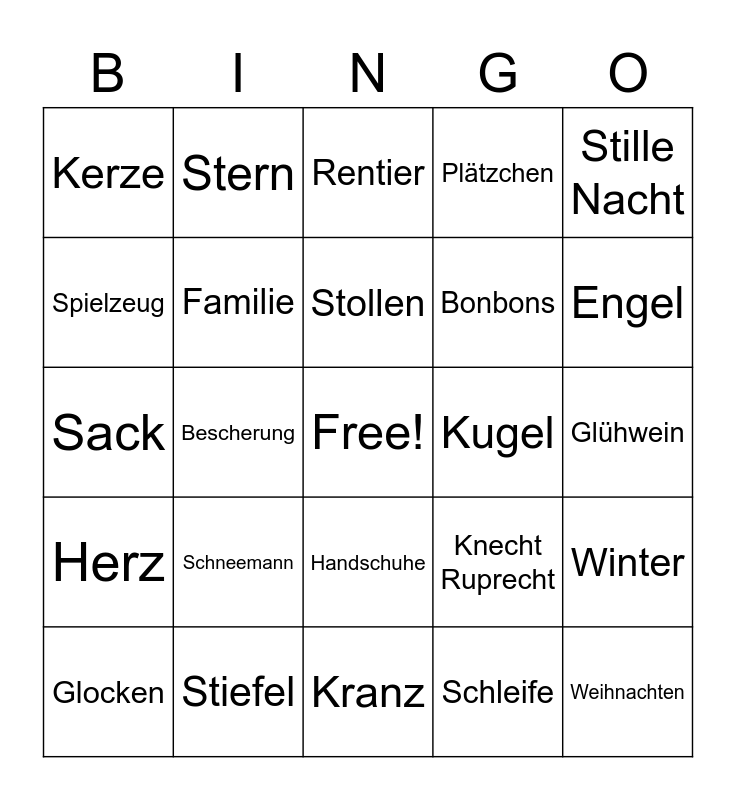 | B | I | N | G | O |
|---|---|---|---|---|
| Kerze | Stern | Rentier | Plätzchen | Stille Nacht |
| Spielzeug | Familie | Stollen | Bonbons | Engel |
| Sack | Bescherung | Free! | Kugel | Glühwein |
| Herz | Schneemann | Handschuhe | Knecht Ruprecht | Winter |
| Glocken | Stiefel | Kranz | Schleife | Weihnachten |